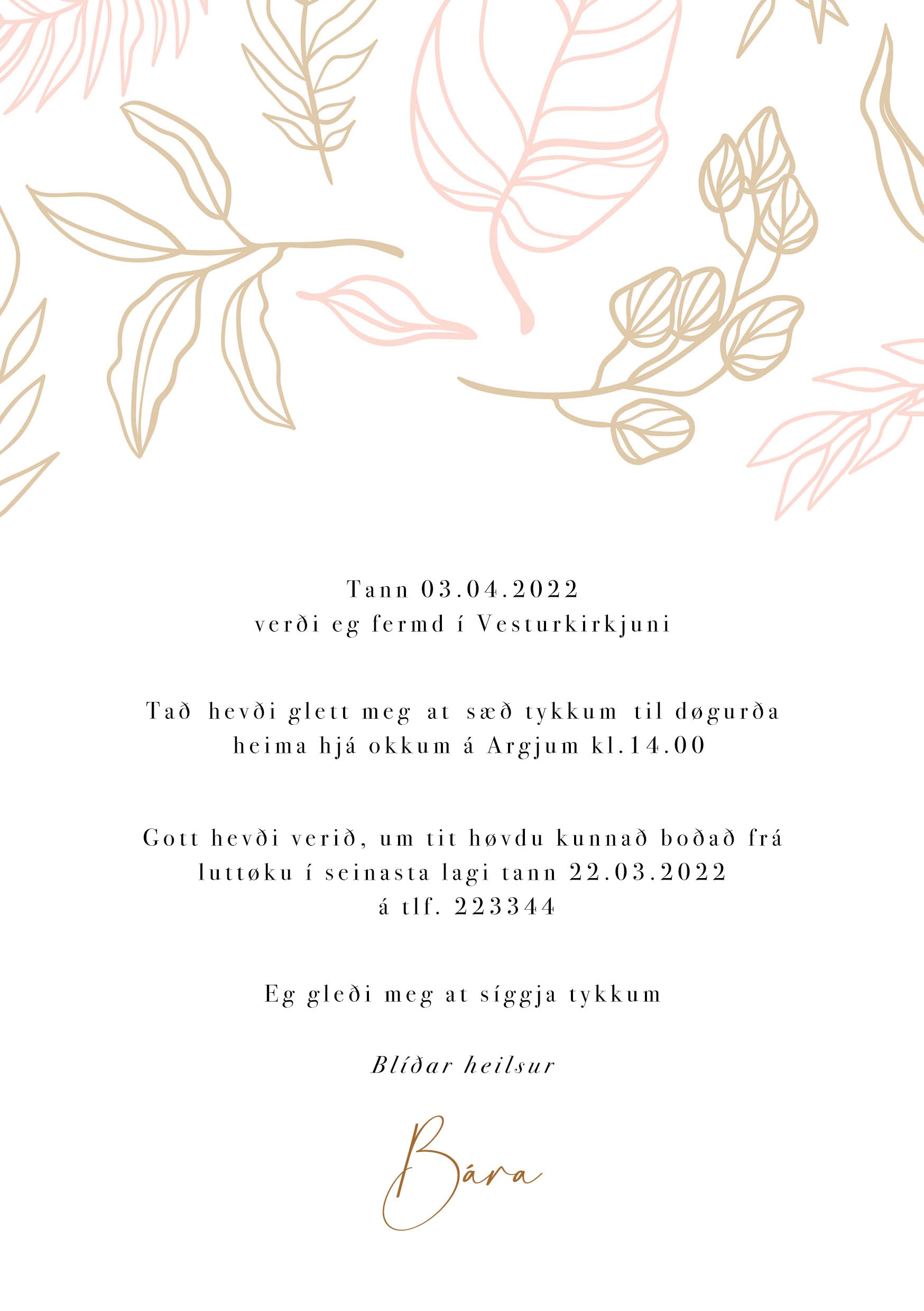 Tann 03.04.2022
verði eg fermd í Vesturkirkjuni

Tað hevði glett meg at sæð tykkum til døgurða
heima hjá okkum á Argjum kl.14.00

Gott hevði verið, um tit høvdu kunnað boðað frá
luttøku í seinasta lagi tann 22.03.2022
á tlf. 223344

Eg gleði meg at síggja tykkum

Blíðar heilsur

Bára